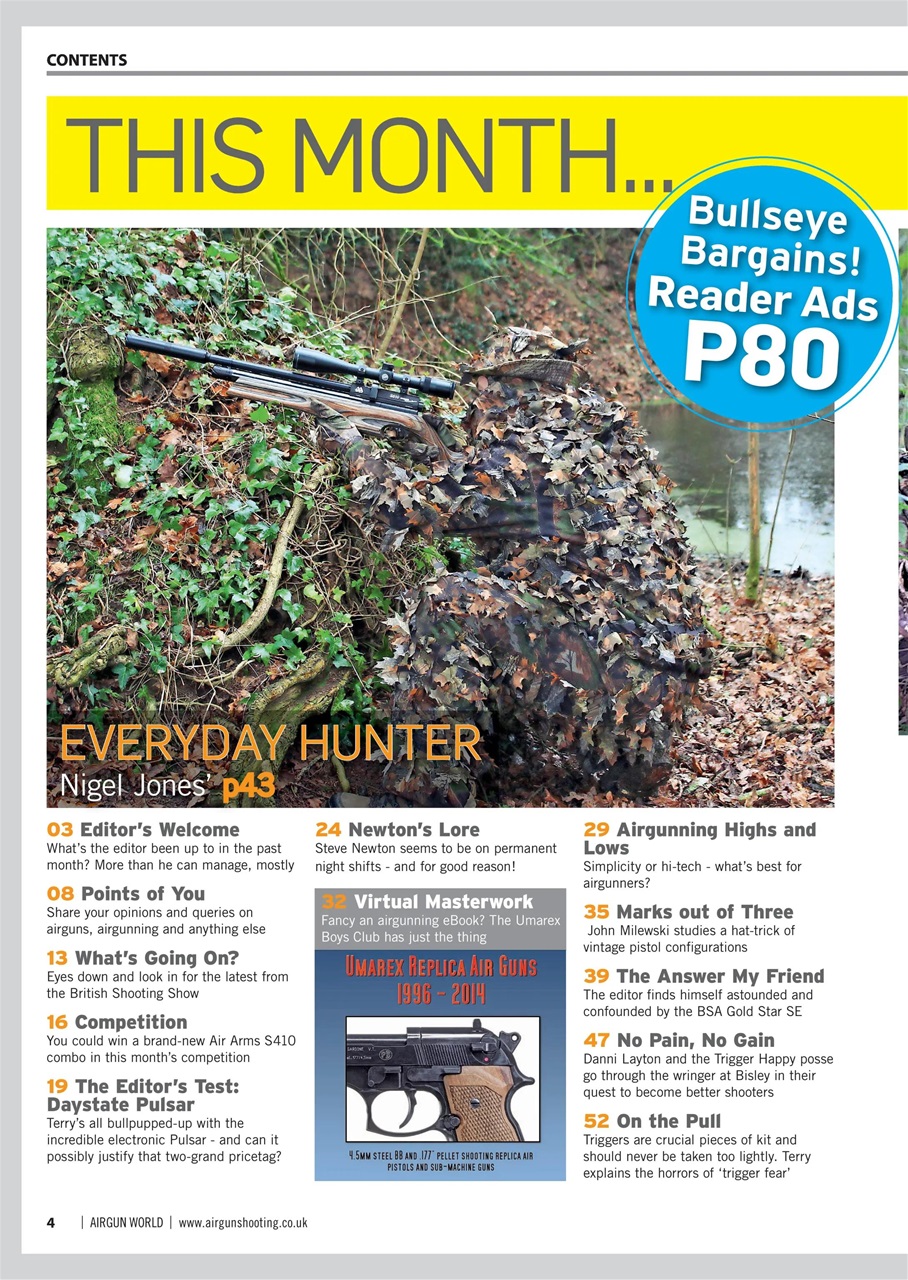 CONTENTS

THIS MONTH...

Bullseye Bargains! Reader Ads P80

EVERYDAY HUNTER
Nigel Jones' p43

03 Editor's Welcome
What's the editor been up to in the past month? More than he can manage, mostly

08 Points of You
Share your opinions and queries on airguns, airgunning and anything else

13 What's Going On?
Eyes down and look in for the latest from the British Shooting Show

16 Competition
You could win a brand-new Air Arms S410 combo in this month's competition

19 The Editor's Test: Daystate Pulsar
Terry's all bullpupped-up with the incredible electronic Pulsar - and can it possibly justify that two-grand pricetag?

24 Newton's Lore
Steve Newton seems to be on permanent night shifts - and for good reason!

32 Virtual Masterwork
Fancy an airgunning eBook? The Umarex Boys Club has just the thing

UMAREX REPLICA AIR GUNS
1996 - 2014

4.5MM STEEL BB AND .177" PELLET SHOOTING REPLICA AIR PISTOLS AND SUB-MACHINE GUNS

29 Airgunning Highs and Lows
Simplicity or hi-tech - what's best for airgunners?

35 Marks out of Three
John Milewski studies a hat-trick of vintage pistol configurations

39 The Answer My Friend
The editor finds himself astounded and confounded by the BSA Gold Star SE

47 No Pain, No Gain
Danni Layton and the Trigger Happy posse go through the wringer at Bisley in their quest to become better shooters

52 On the Pull
Triggers are crucial pieces of kit and should never be taken too lightly. Terry explains the horrors of 'trigger fear'

4 | AIRGUN WORLD | www.airgunshooting.co.uk